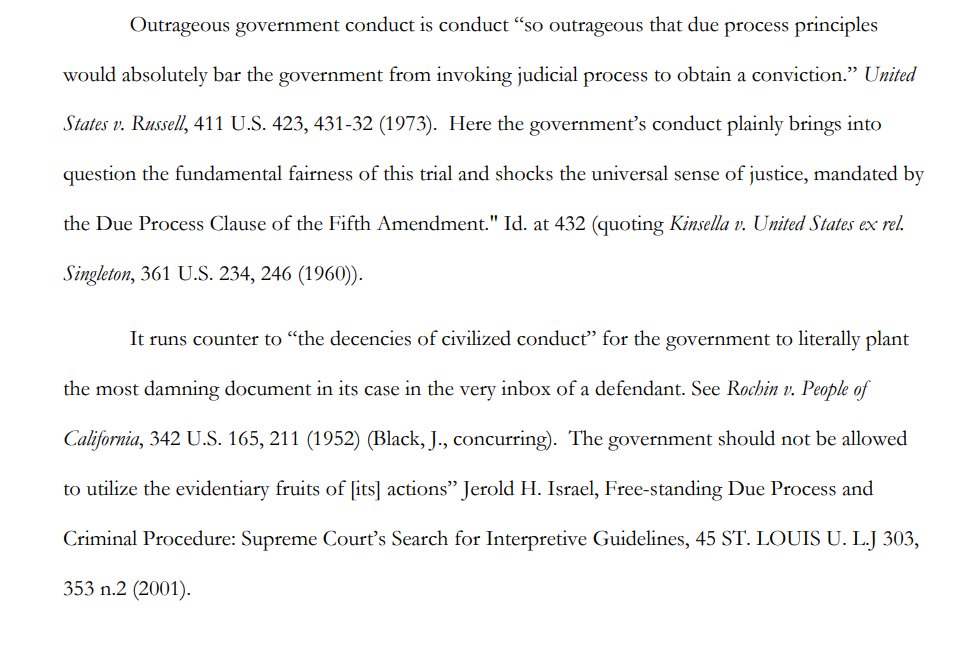 Outrageous government conduct is conduct “so outrageous that due process principles would absolutely bar the government from invoking judicial process to obtain a conviction.” United States v. Russell, 411 U.S. 423, 431-32 (1973). Here the government’s conduct plainly brings into question the fundamental fairness of this trial and shocks the universal sense of justice, mandated by the Due Process Clause of the Fifth Amendment." Id. at 432 (quoting Kinsella v. United States ex rel. Singleton, 361 U.S. 234, 246 (1960)).

It runs counter to “the decencies of civilized conduct” for the government to literally plant the most damning document in its case in the very inbox of a defendant. See Rochin v. People of California, 342 U.S. 165, 211 (1952) (Black, J., concurring). The government should not be allowed to utilize the evidentiary fruits of [its] actions” Jerold H. Israel, Free-standing Due Process and Criminal Procedure: Supreme Court’s Search for Interpretive Guidelines, 45 ST. LOUIS U. L.J 303, 353 n.2 (2001).